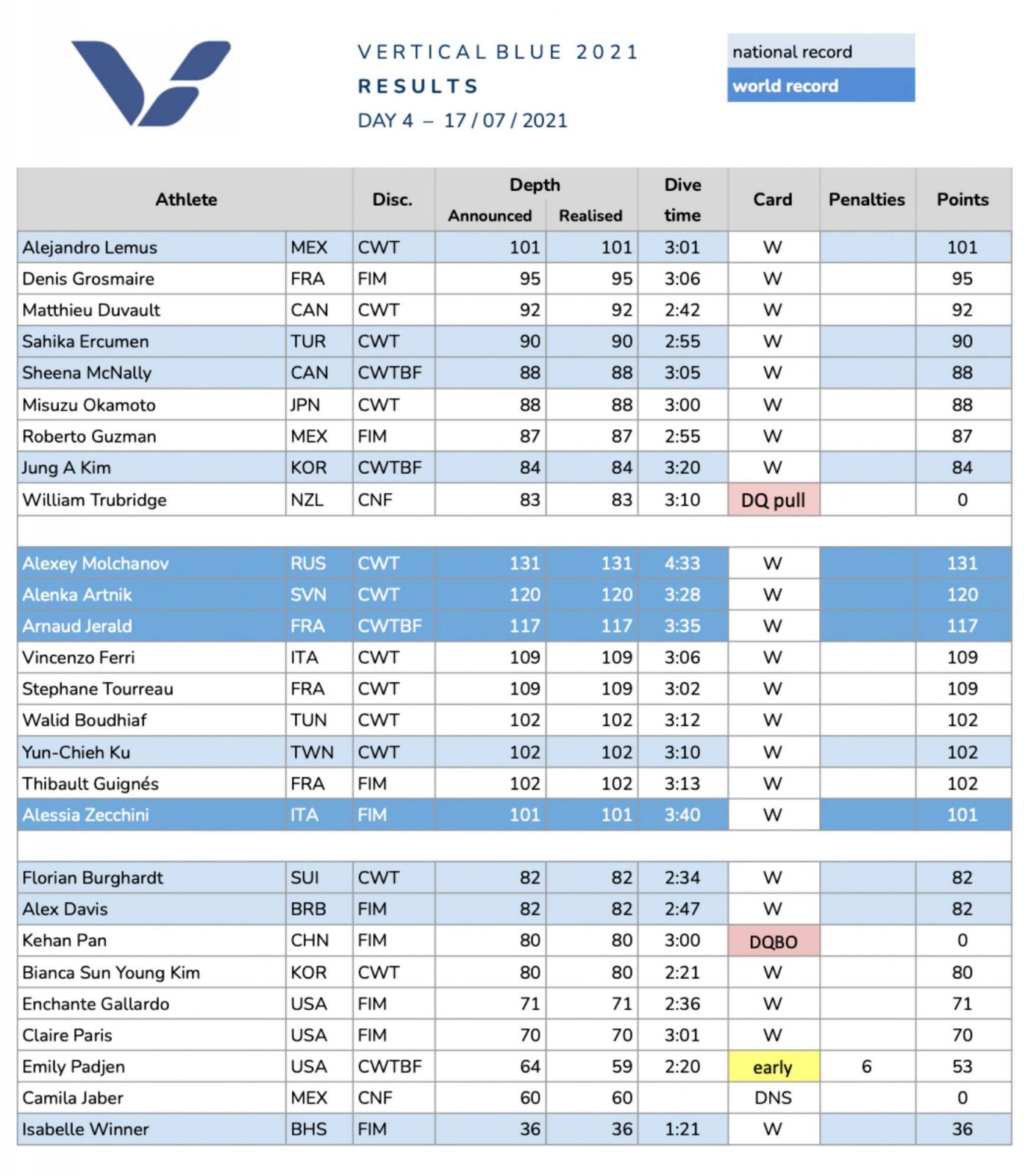 VERTICAL BLUE 2021
RESULTS
DAY 4 – 17 / 07 / 2021

national record
world record

| Athlete | | Disc. | Depth Announced | Depth Realised | Dive time | Card | Penalties | Points |
|---|---|---|---|---|---|---|---|---|
| Alejandro Lemus | MEX | CWT | 101 | 101 | 3:01 | W | | 101 |
| Denis Grosmaire | FRA | FIM | 95 | 95 | 3:06 | W | | 95 |
| Matthieu Duvault | CAN | CWT | 92 | 92 | 2:42 | W | | 92 |
| Sahika Ercumen | TUR | CWT | 90 | 90 | 2:55 | W | | 90 |
| Sheena McNally | CAN | CWTBF | 88 | 88 | 3:05 | W | | 88 |
| Misuzu Okamoto | JPN | CWT | 88 | 88 | 3:00 | W | | 88 |
| Roberto Guzman | MEX | FIM | 87 | 87 | 2:55 | W | | 87 |
| Jung A Kim | KOR | CWTBF | 84 | 84 | 3:20 | W | | 84 |
| William Trubridge | NZL | CNF | 83 | 83 | 3:10 | DQ pull | | 0 |
| | | | | | | | | |
| Alexey Molchanov | RUS | CWT | 131 | 131 | 4:33 | W | | 131 |
| Alenka Artnik | SVN | CWT | 120 | 120 | 3:28 | W | | 120 |
| Arnaud Jerald | FRA | CWTBF | 117 | 117 | 3:35 | W | | 117 |
| Vincenzo Ferri | ITA | CWT | 109 | 109 | 3:06 | W | | 109 |
| Stephane Tourreau | FRA | CWT | 109 | 109 | 3:02 | W | | 109 |
| Walid Boudhiaf | TUN | CWT | 102 | 102 | 3:12 | W | | 102 |
| Yun-Chieh Ku | TWN | CWT | 102 | 102 | 3:10 | W | | 102 |
| Thibault Guignés | FRA | FIM | 102 | 102 | 3:13 | W | | 102 |
| Alessia Zecchini | ITA | FIM | 101 | 101 | 3:40 | W | | 101 |
| | | | | | | | | |
| Florian Burghardt | SUI | CWT | 82 | 82 | 2:34 | W | | 82 |
| Alex Davis | BRB | FIM | 82 | 82 | 2:47 | W | | 82 |
| Kehan Pan | CHN | FIM | 80 | 80 | 3:00 | DQBO | | 0 |
| Bianca Sun Young Kim | KOR | CWT | 80 | 80 | 2:21 | W | | 80 |
| Enchante Gallardo | USA | FIM | 71 | 71 | 2:36 | W | | 71 |
| Claire Paris | USA | FIM | 70 | 70 | 3:01 | W | | 70 |
| Emily Padjen | USA | CWTBF | 64 | 59 | 2:20 | early | 6 | 53 |
| Camila Jaber | MEX | CNF | 60 | 60 | | DNS | | 0 |
| Isabelle Winner | BHS | FIM | 36 | 36 | 1:21 | W | | 36 |